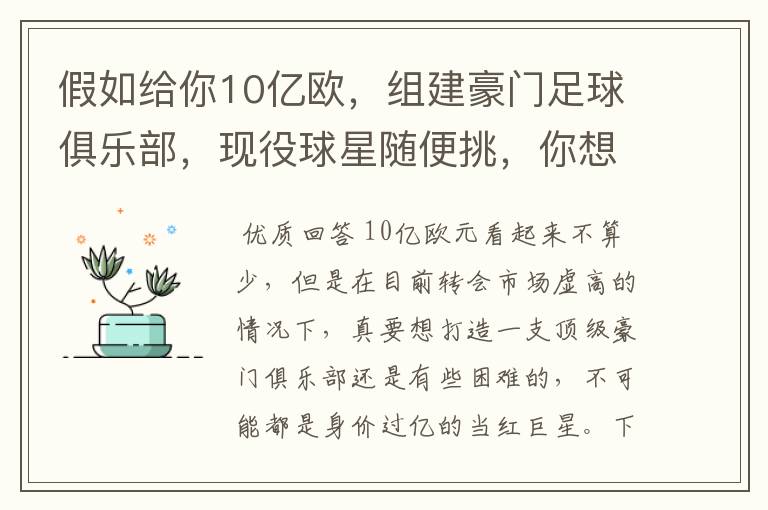 假如给你10亿欧，组建豪门足球俱乐部，现役球星随便挑，你想

优质回答 10亿欧元看起来不算少，但是在目前转会市场虚高的情况下，真要想打造一支顶级豪门俱乐部还是有些困难的，不可能都是身价过亿的当红巨星。下